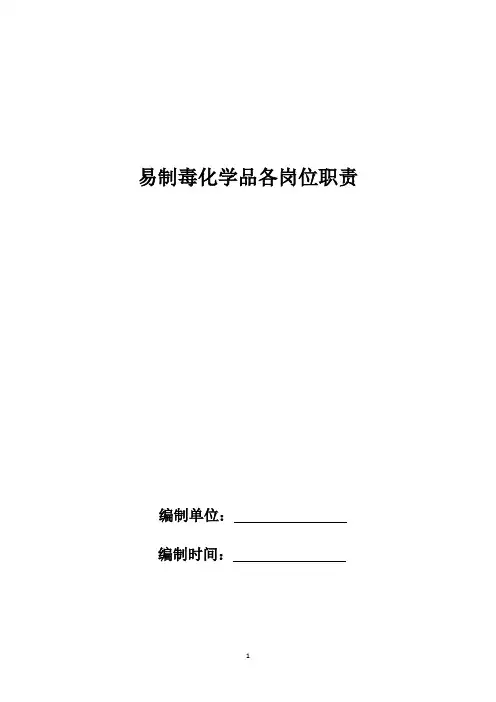 易制毒化学品各岗位职责

编制单位：____

编制时间：____

1